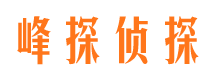 峰探侦探